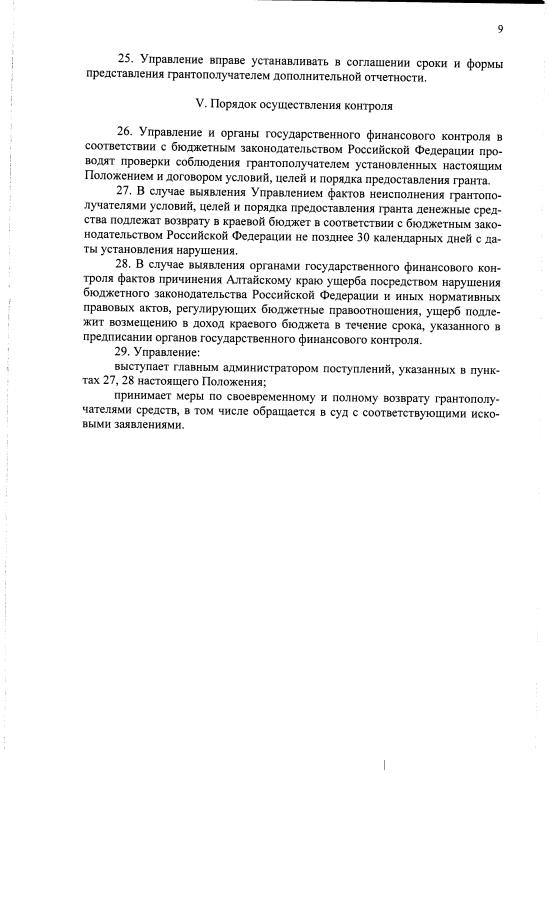 9

25. Управление вправе устанавливать в соглашении сроки и формы представления грантополучателем дополнительной отчетности.

V. Порядок осуществления контроля

26. Управление и органы государственного финансового контроля в соответствии с бюджетным законодательством Российской Федерации проводят проверки соблюдения грантополучателем установленных настоящим Положением и договором условий, целей и порядка предоставления гранта.

27. В случае выявления Управлением фактов неисполнения грантополучателями условий, целей и порядка предоставления гранта денежные средства подлежат возврату в краевой бюджет в соответствии с бюджетным законодательством Российской Федерации не позднее 30 календарных дней с даты установления нарушения.

28. В случае выявления органами государственного финансового контроля фактов причинения Алтайскому краю ущерба посредством нарушения бюджетного законодательства Российской Федерации и иных нормативных правовых актов, регулирующих бюджетные правоотношения, ущерб подлежит возмещению в доход краевого бюджета в течение срока, указанного в предписании органов государственного финансового контроля.

29. Управление:

выступает главным администратором поступлений, указанных в пунктах 27, 28 настоящего Положения;

принимает меры по своевременному и полному возврату грантополучателями средств, в том числе обращается в суд с соответствующими исковыми заявлениями.